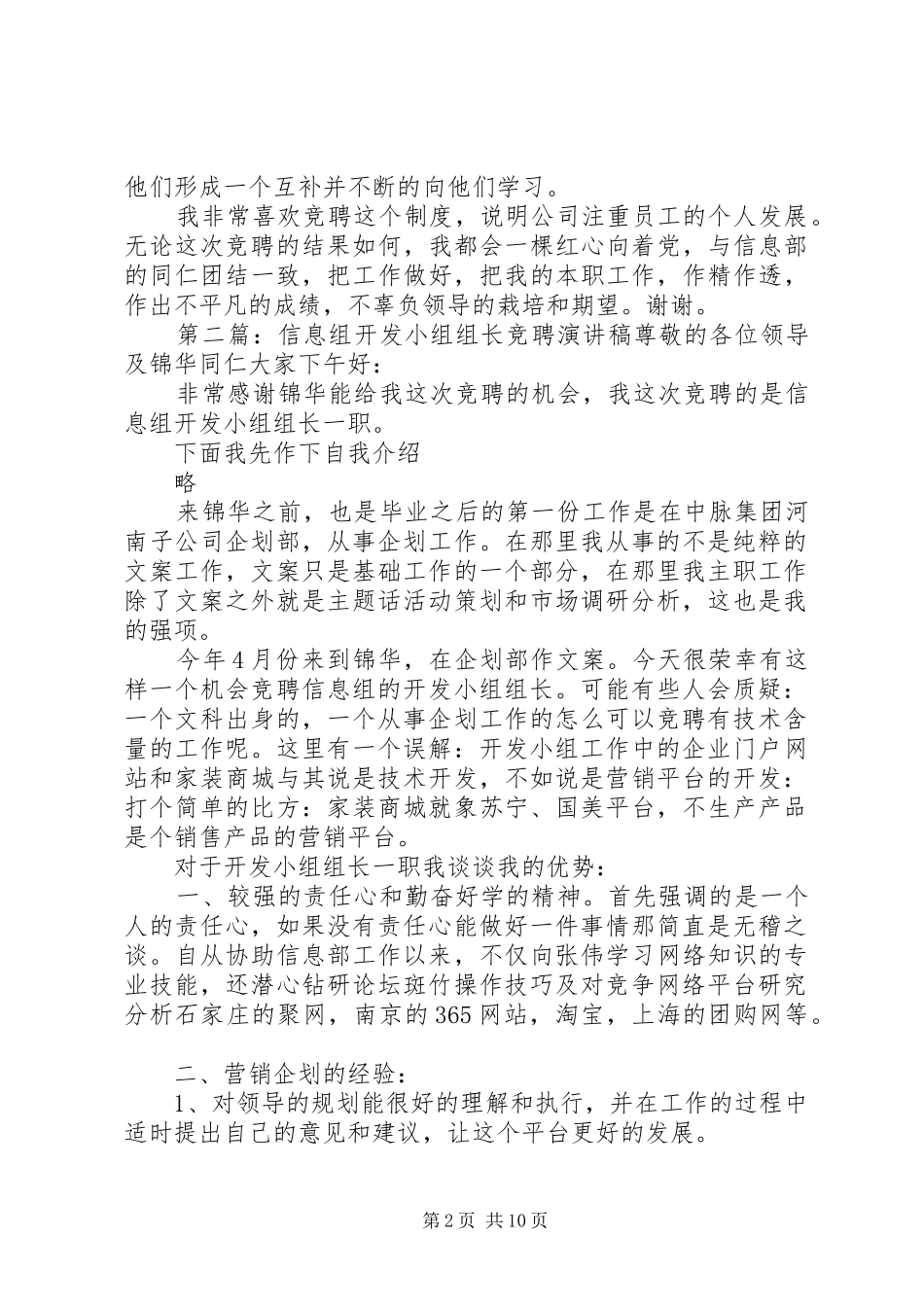 他们形成一个互补并不断的向他们学习。

我非常喜欢竞聘这个制度，说明公司注重员工的个人发展。无论这次竞聘的结果如何，我都会一棵红心向着党，与信息部的同仁团结一致，把工作做好，把我的本职工作，作精作透，作出不平凡的成绩，不辜负领导的栽培和期望。谢谢。

第二篇：信息组开发小组组长竞聘演讲稿尊敬的各位领导及锦华同仁大家下午好：

非常感谢锦华能给我这次竞聘的机会，我这次竞聘的是信息组开发小组组长一职。

下面我先作下自我介绍

略

来锦华之前，也是毕业之后的第一份工作是在中脉集团河南子公司企划部，从事企划工作。在那里我从事的不是纯粹的文案工作，文案只是基础工作的一个部分，在那里我主职工作除了文案之外就是主题话活动策划和市场调研分析，这也是我的强项。

今年4月份来到锦华，在企划部作文案。今天很荣幸有这样一个机会竞聘信息组的开发小组组长。可能有些人会质疑：一个文科出身的，一个从事企划工作的怎么可以竞聘有技术含量的工作呢。这里有一个误解：开发小组工作中的企业门户网站和家装商城与其说是技术开发，不如说是营销平台的开发：打个简单的比方：家装商城就象苏宁、国美平台，不生产产品是个销售产品的营销平台。

对于开发小组组长一职我谈谈我的优势：

一、较强的责任心和勤奋好学的精神。首先强调的是一个人的责任心，如果没有责任心能做好一件事情那简直是无稽之谈。自从协助信息部工作以来，不仅向张伟学习网络知识的专业技能，还潜心钻研论坛斑竹操作技巧及对竞争网络平台研究分析石家庄的聚网，南京的365网站，淘宝，上海的团购网等。

二、营销企划的经验：

1、对领导的规划能很好的理解和执行，并在工作的过程中适时提出自己的意见和建议，让这个平台更好的发展。

第2页 共10页